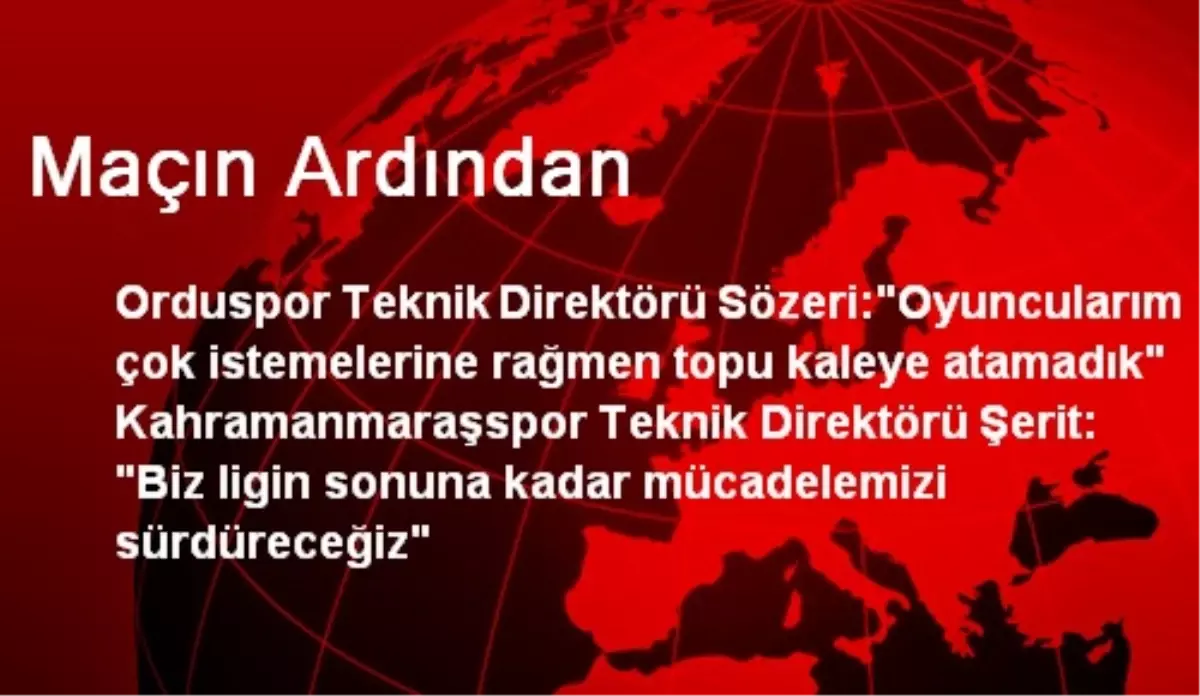 Maçın Ardından

Orduspor Teknik Direktörü Sözeri:"Oyuncularım çok istemelerine rağmen topu kaleye atamadık" Kahramanmaraşspor Teknik Direktörü Şerit: "Biz ligin sonuna kadar mücadelemizi sürdüreceğiz"